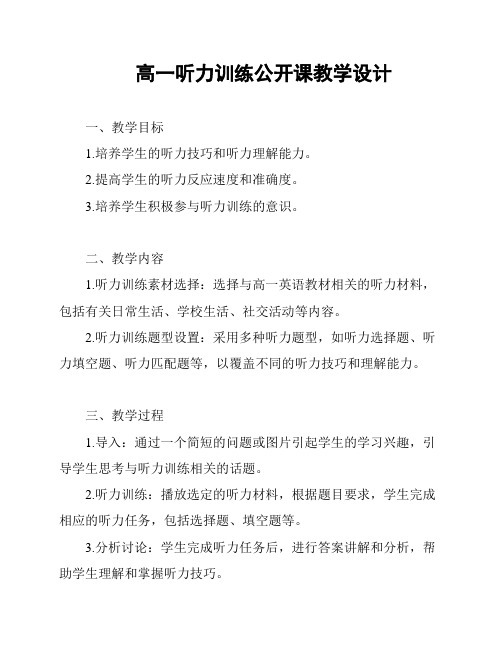 高一听力训练公开课教学设计

一、教学目标

1.培养学生的听力技巧和听力理解能力。

2.提高学生的听力反应速度和准确度。

3.培养学生积极参与听力训练的意识。

二、教学内容

1.听力训练素材选择：选择与高一英语教材相关的听力材料，包括有关日常生活、学校生活、社交活动等内容。

2.听力训练题型设置：采用多种听力题型，如听力选择题、听力填空题、听力匹配题等，以覆盖不同的听力技巧和理解能力。

三、教学过程

1.导入：通过一个简短的问题或图片引起学生的学习兴趣，引导学生思考与听力训练相关的话题。

2.听力训练：播放选定的听力材料，根据题目要求，学生完成相应的听力任务，包括选择题、填空题等。

3.分析讨论：学生完成听力任务后，进行答案讲解和分析，帮助学生理解和掌握听力技巧。